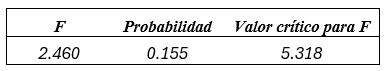 | F | Probabilidad | Valor crítico para F |
|---|---|---|
| 2.460 | 0.155 | 5.318 |